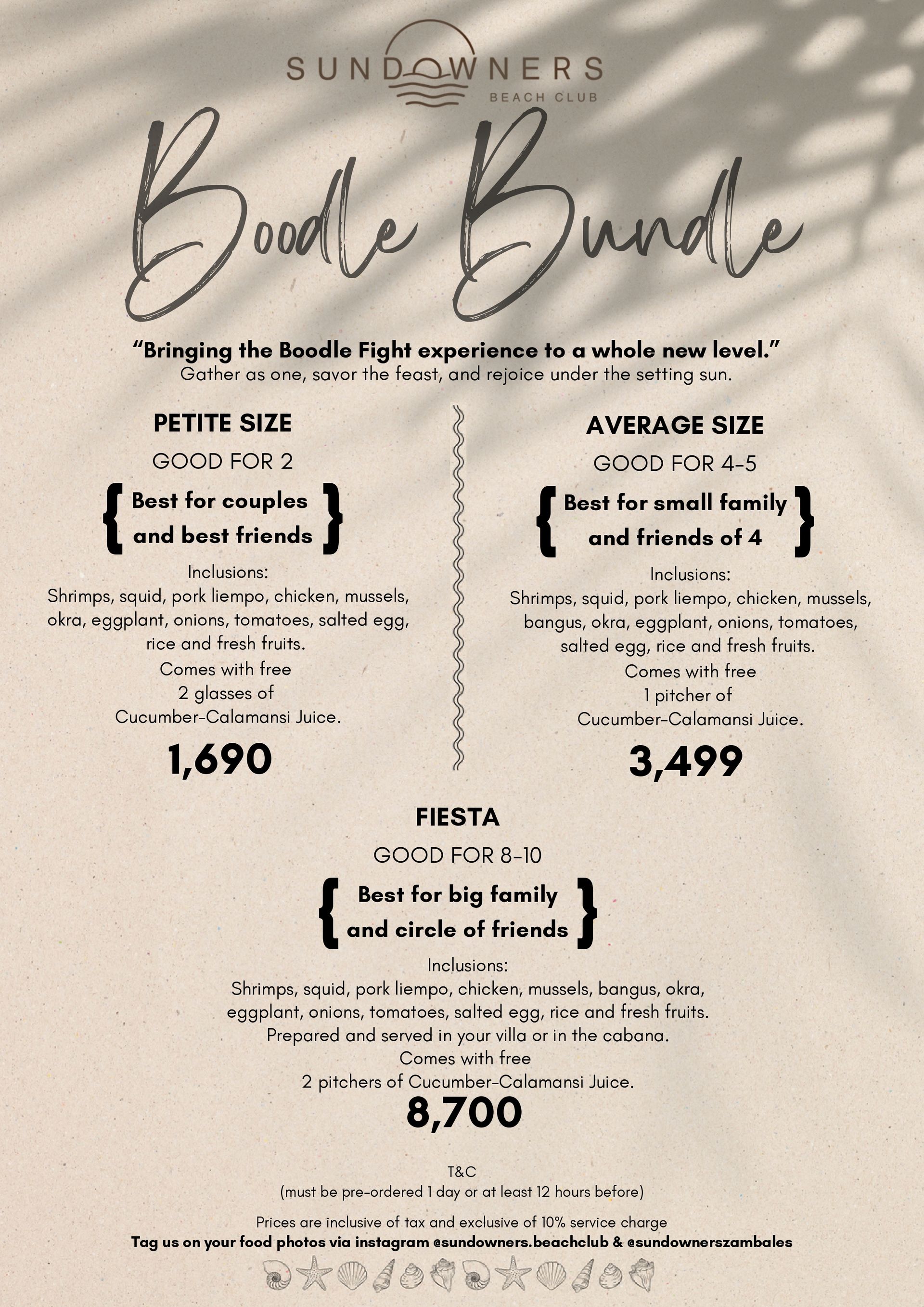 SUNDOWNERS
BEACH CLUB

Boodle Bundle

"Bringing the Boodle Fight experience to a whole new level."
Gather as one, savor the feast, and rejoice under the setting sun.

PETITE SIZE

GOOD FOR 2

Best for couples and best friends

Inclusions:
Shrimps, squid, pork liempo, chicken, mussels, okra, eggplant, onions, tomatoes, salted egg, rice and fresh fruits.
Comes with free 2 glasses of Cucumber-Calamansi Juice.

1,690

AVERAGE SIZE

GOOD FOR 4-5

Best for small family and friends of 4

Inclusions:
Shrimps, squid, pork liempo, chicken, mussels, bangus, okra, eggplant, onions, tomatoes, salted egg, rice and fresh fruits.
Comes with free 1 pitcher of Cucumber-Calamansi Juice.

3,499

FIESTA

GOOD FOR 8-10

Best for big family and circle of friends

Inclusions:
Shrimps, squid, pork liempo, chicken, mussels, bangus, okra, eggplant, onions, tomatoes, salted egg, rice and fresh fruits.
Prepared and served in your villa or in the cabana.
Comes with free
2 pitchers of Cucumber-Calamansi Juice.

8,700

T&C
(must be pre-ordered 1 day or at least 12 hours before)

Prices are inclusive of tax and exclusive of 10% service charge
Tag us on your food photos via instagram @sundowners.beachclub & @sundownerszambales